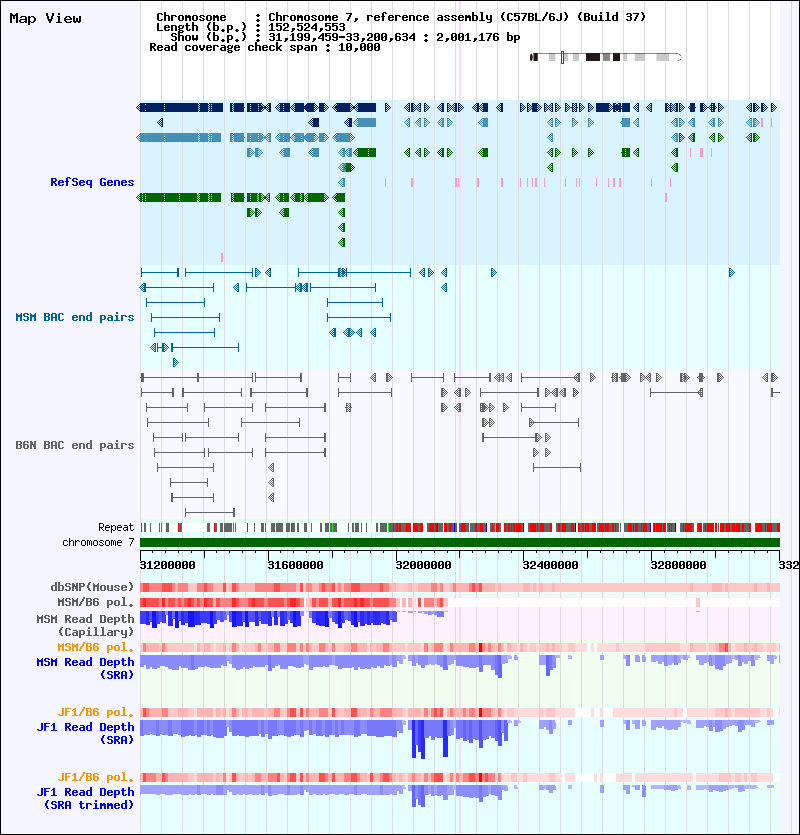 Map View

Chromosome : Chromosome 7, reference assembly (C57BL/6J) (Build 37)
Length (b.p.) : 152,524,553
Show (b.p.) : 31,199,459-33,200,634 : 2,001,176 bp
Read coverage check span : 10,000

RefSeq Genes

MSM BAC end pairs

B6N BAC end pairs

Repeat
chromosome 7

31200000 31600000 32000000 32400000 32800000 332

dbSNP(Mouse)
MSM/B6 pol.
MSM Read Depth (Capillary)
MSM/B6 pol.
MSM Read Depth (SRA)

JF1/B6 pol.
JF1 Read Depth (SRA)

JF1/B6 pol.
JF1 Read Depth (SRA trimmed)